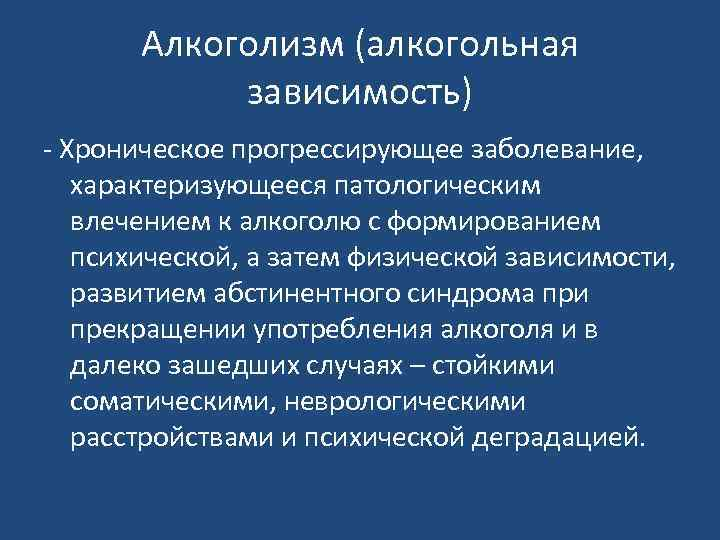 Алкоголизм (алкогольная зависимость)

- Хроническое прогрессирующее заболевание, характеризующееся патологическим влечением к алкоголю с формированием психической, а затем физической зависимости, развитием абстинентного синдрома при прекращении употребления алкоголя и в далеко зашедших случаях – стойкими соматическими, неврологическими расстройствами и психической деградацией.